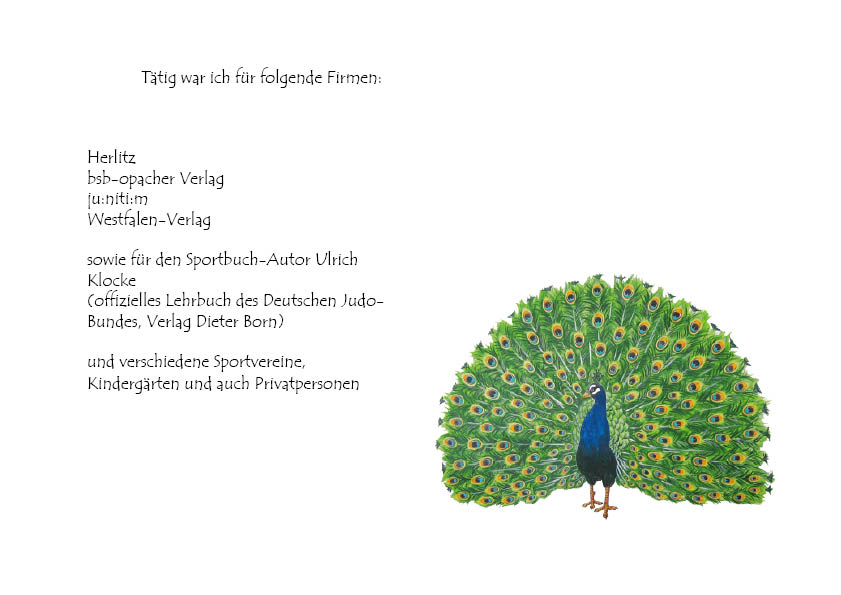 Tätig war ich für folgende Firmen:

Herlitz
bsb-opacher Verlag
ju:niti:m
Westfalen-Verlag

sowie für den Sportbuch-Autor Ulrich Klocke
(offizielles Lehrbuch des Deutschen Judo-Bundes, Verlag Dieter Born)

und verschiedene Sportvereine, Kindergärten und auch Privatpersonen